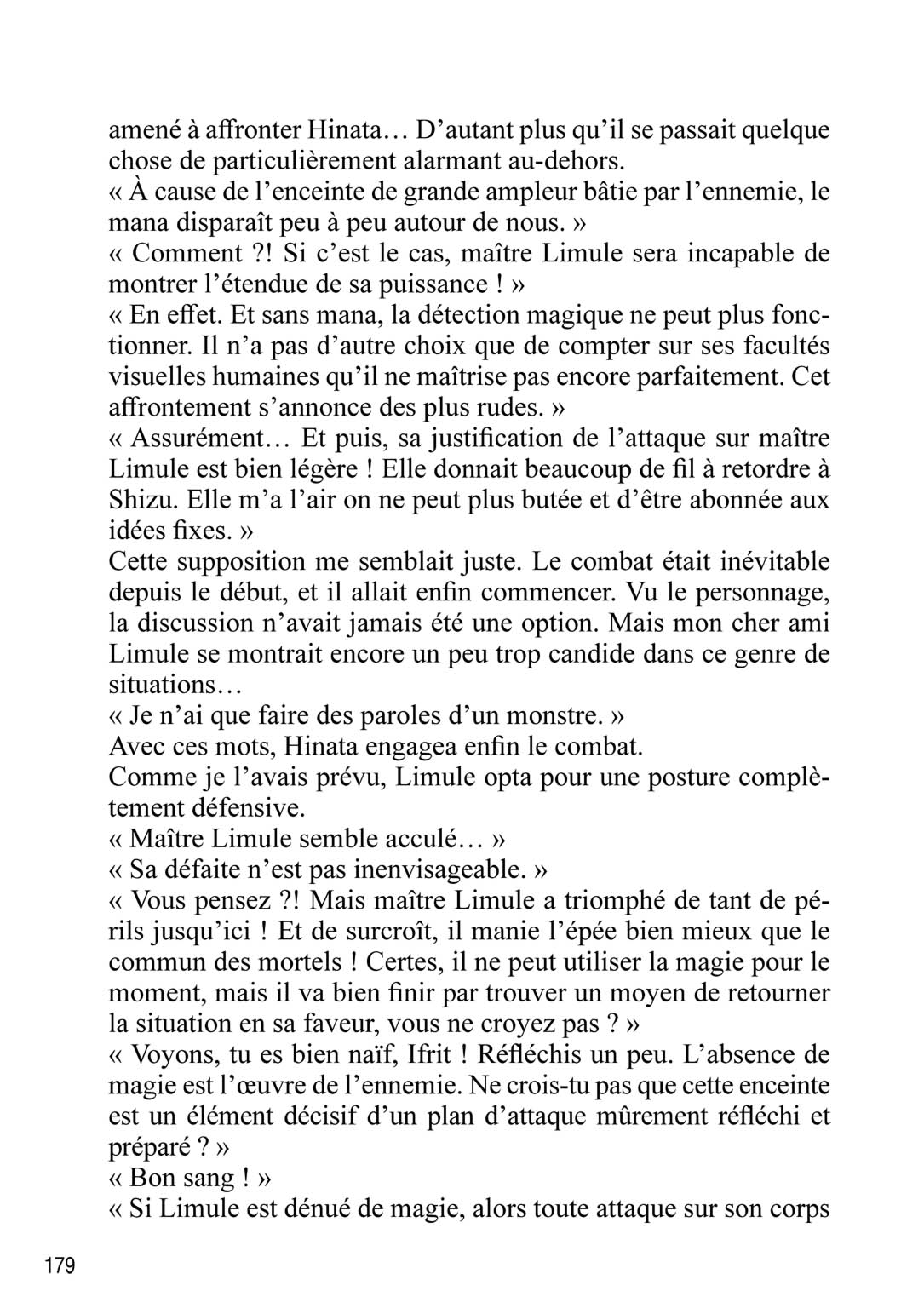 amené à affronter Hinata… D'autant plus qu'il se passait quelque chose de particulièrement alarmant au-dehors.
« À cause de l'enceinte de grande ampleur bâtie par l'ennemie, le mana disparaît peu à peu autour de nous. »
« Comment ?! Si c'est le cas, maître Limule sera incapable de montrer l'étendue de sa puissance ! »
« En effet. Et sans mana, la détection magique ne peut plus fonctionner. Il n'a pas d'autre choix que de compter sur ses facultés visuelles humaines qu'il ne maîtrise pas encore parfaitement. Cet affrontement s'annonce des plus rudes. »
« Assurément… Et puis, sa justification de l'attaque sur maître Limule est bien légère ! Elle donnait beaucoup de fil à retordre à Shizu. Elle m'a l'air on ne peut plus butée et d'être abonnée aux idées fixes. »
Cette supposition me semblait juste. Le combat était inévitable depuis le début, et il allait enfin commencer. Vu le personnage, la discussion n'avait jamais été une option. Mais mon cher ami Limule se montrait encore un peu trop candide dans ce genre de situations…
« Je n'ai que faire des paroles d'un monstre. »
Avec ces mots, Hinata engagea enfin le combat.
Comme je l'avais prévu, Limule opta pour une posture complètement défensive.
« Maître Limule semble acculé… »
« Sa défaite n'est pas inenvisageable. »
« Vous pensez ?! Mais maître Limule a triomphé de tant de périls jusqu'ici ! Et de surcroît, il manie l'épée bien mieux que le commun des mortels ! Certes, il ne peut utiliser la magie pour le moment, mais il va bien finir par trouver un moyen de retourner la situation en sa faveur, vous ne croyez pas ? »
« Voyons, tu es bien naïf, Ifrit ! Réfléchis un peu. L'absence de magie est l'œuvre de l'ennemie. Ne crois-tu pas que cette enceinte est un élément décisif d'un plan d'attaque mûrement réfléchi et préparé ? »
« Bon sang ! »
« Si Limule est dénué de magie, alors toute attaque sur son corps

179